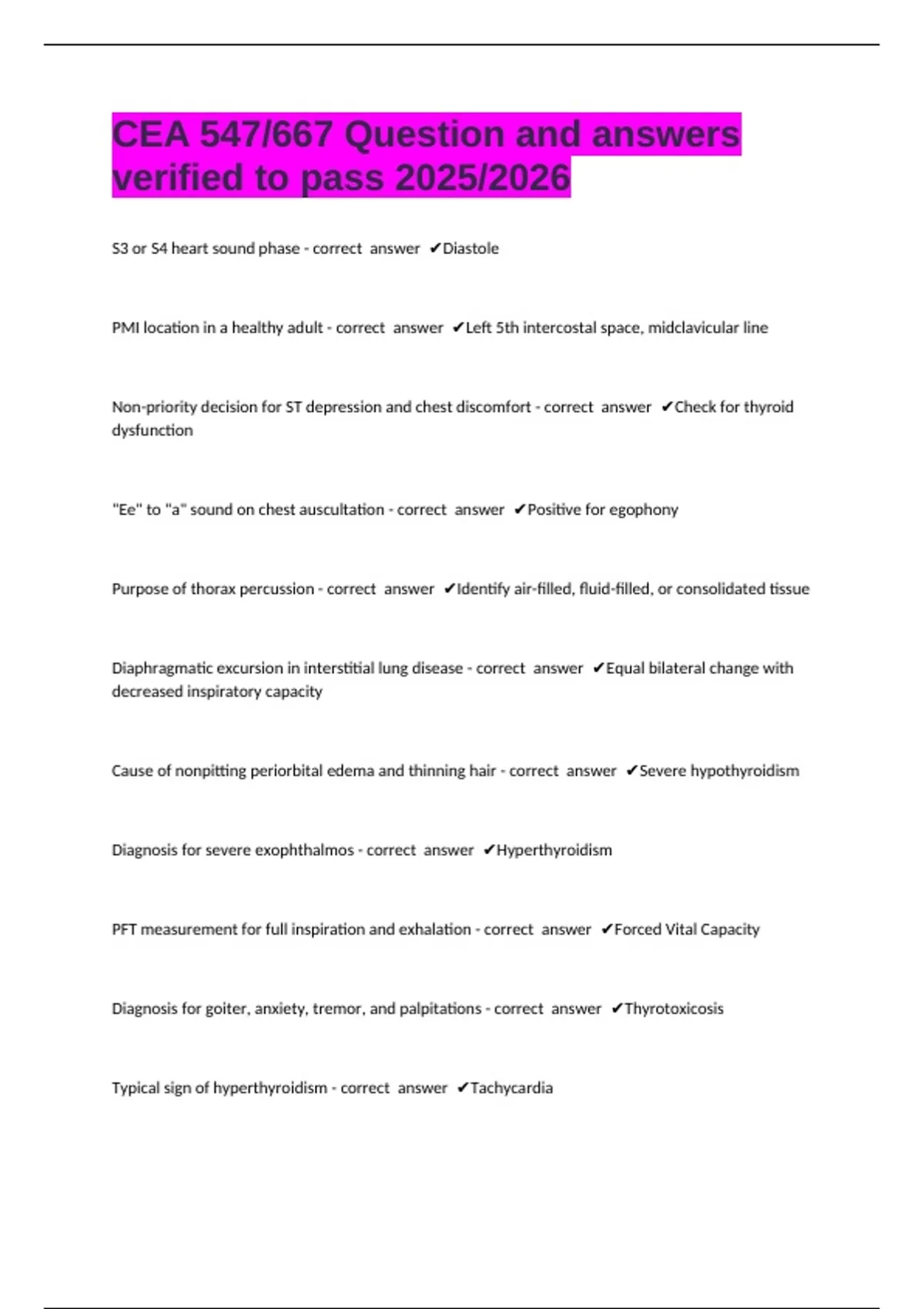 CEA 547/667 Question and answers verified to pass 2025/2026

S3 or S4 heart sound phase - correct answer ✔Diastole

PMI location in a healthy adult - correct answer ✔Left 5th intercostal space, midclavicular line

Non-priority decision for ST depression and chest discomfort - correct answer ✔Check for thyroid dysfunction

"Ee" to "a" sound on chest auscultation - correct answer ✔Positive for egophony

Purpose of thorax percussion - correct answer ✔Identify air-filled, fluid-filled, or consolidated tissue

Diaphragmatic excursion in interstitial lung disease - correct answer ✔Equal bilateral change with decreased inspiratory capacity

Cause of nonpitting periorbital edema and thinning hair - correct answer ✔Severe hypothyroidism

Diagnosis for severe exophthalmos - correct answer ✔Hyperthyroidism

PFT measurement for full inspiration and exhalation - correct answer ✔Forced Vital Capacity

Diagnosis for goiter, anxiety, tremor, and palpitations - correct answer ✔Thyrotoxicosis

Typical sign of hyperthyroidism - correct answer ✔Tachycardia